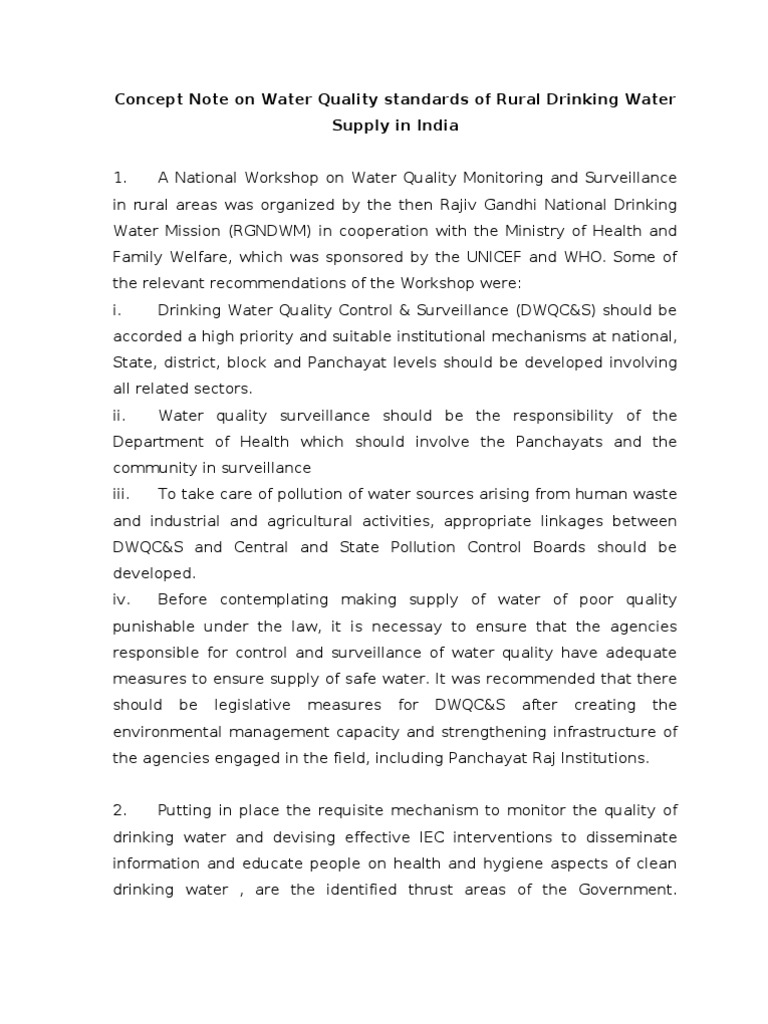 Concept Note on Water Quality standards of Rural Drinking Water Supply in India

1. A National Workshop on Water Quality Monitoring and Surveillance in rural areas was organized by the then Rajiv Gandhi National Drinking Water Mission (RGNDWM) in cooperation with the Ministry of Health and Family Welfare, which was sponsored by the UNICEF and WHO. Some of the relevant recommendations of the Workshop were:

i. Drinking Water Quality Control & Surveillance (DWQC&S) should be accorded a high priority and suitable institutional mechanisms at national, State, district, block and Panchayat levels should be developed involving all related sectors.

ii. Water quality surveillance should be the responsibility of the Department of Health which should involve the Panchayats and the community in surveillance

iii. To take care of pollution of water sources arising from human waste and industrial and agricultural activities, appropriate linkages between DWQC&S and Central and State Pollution Control Boards should be developed.

iv. Before contemplating making supply of water of poor quality punishable under the law, it is necessay to ensure that the agencies responsible for control and surveillance of water quality have adequate measures to ensure supply of safe water. It was recommended that there should be legislative measures for DWQC&S after creating the environmental management capacity and strengthening infrastructure of the agencies engaged in the field, including Panchayat Raj Institutions.

2. Putting in place the requisite mechanism to monitor the quality of drinking water and devising effective IEC interventions to disseminate information and educate people on health and hygiene aspects of clean drinking water , are the identified thrust areas of the Government.